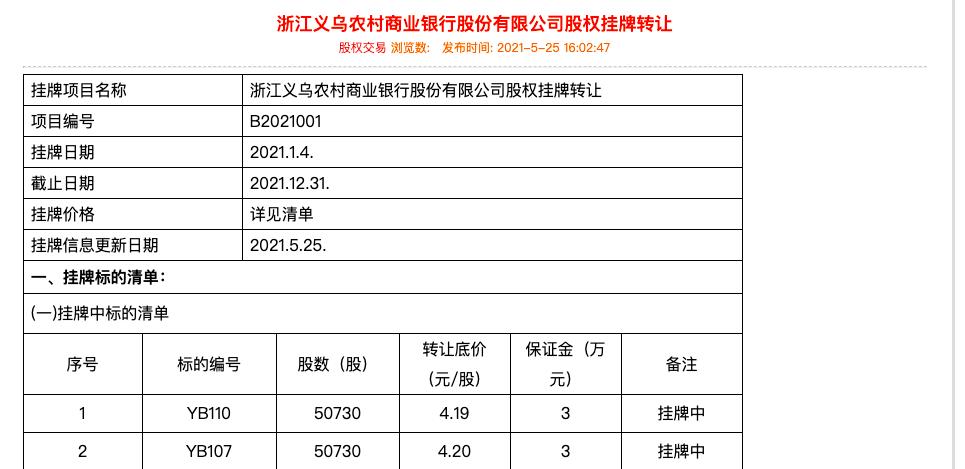 浙江义乌农村商业银行股份有限公司股权挂牌转让

股权交易 浏览数: 发布时间: 2021-5-25 16:02:47

| 挂牌项目名称 | 浙江义乌农村商业银行股份有限公司股权挂牌转让 |
|---|---|
| 项目编号 | B2021001 |
| 挂牌日期 | 2021.1.4. |
| 截止日期 | 2021.12.31. |
| 挂牌价格 | 详见清单 |
| 挂牌信息更新日期 | 2021.5.25. |

一、挂牌标的清单:

(一)挂牌中标的清单

| 序号 | 标的编号 | 股数(股) | 转让底价(元/股) | 保证金(万元) | 备注 |
|---|---|---|---|---|---|
| 1 | YB110 | 50730 | 4.19 | 3 | 挂牌中 |
| 2 | YB107 | 50730 | 4.20 | 3 | 挂牌中 |